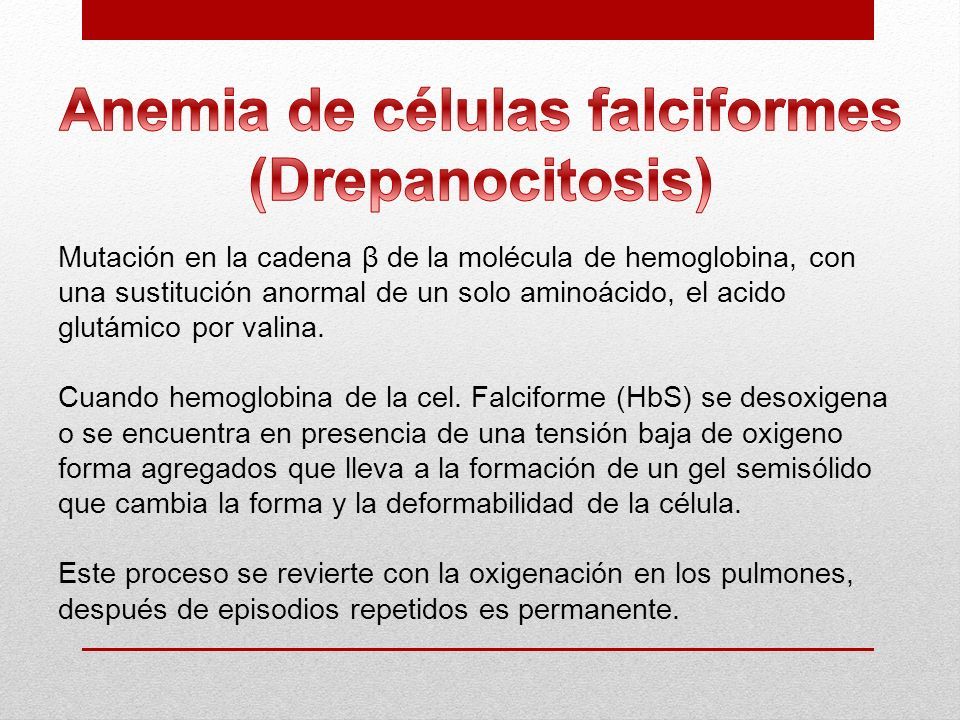 Anemia de células falciformes (Drepanocitosis)

Mutación en la cadena β de la molécula de hemoglobina, con una sustitución anormal de un solo aminoácido, el acido glutámico por valina.

Cuando hemoglobina de la cel. Falciforme (HbS) se desoxigena o se encuentra en presencia de una tensión baja de oxigeno forma agregados que lleva a la formación de un gel semisólido que cambia la forma y la deformabilidad de la célula.

Este proceso se revierte con la oxigenación en los pulmones, después de episodios repetidos es permanente.